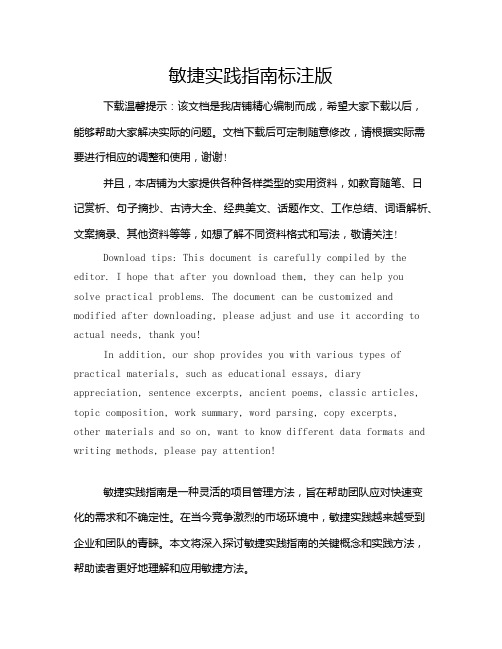 敏捷实践指南标注版

下载温馨提示：该文档是我店铺精心编制而成，希望大家下载以后，能够帮助大家解决实际的问题。文档下载后可定制随意修改，请根据实际需要进行相应的调整和使用，谢谢！

并且，本店铺为大家提供各种各样类型的实用资料，如教育随笔、日记赏析、句子摘抄、古诗大全、经典美文、话题作文、工作总结、词语解析、文案摘录、其他资料等等，如想了解不同资料格式和写法，敬请关注！

Download tips: This document is carefully compiled by the editor. I hope that after you download them, they can help you solve practical problems. The document can be customized and modified after downloading, please adjust and use it according to actual needs, thank you!

In addition, our shop provides you with various types of practical materials, such as educational essays, diary appreciation, sentence excerpts, ancient poems, classic articles, topic composition, work summary, word parsing, copy excerpts, other materials and so on, want to know different data formats and writing methods, please pay attention!

敏捷实践指南是一种灵活的项目管理方法，旨在帮助团队应对快速变化的需求和不确定性。在当今竞争激烈的市场环境中，敏捷实践越来越受到企业和团队的青睐。本文将深入探讨敏捷实践指南的关键概念和实践方法，帮助读者更好地理解和应用敏捷方法。